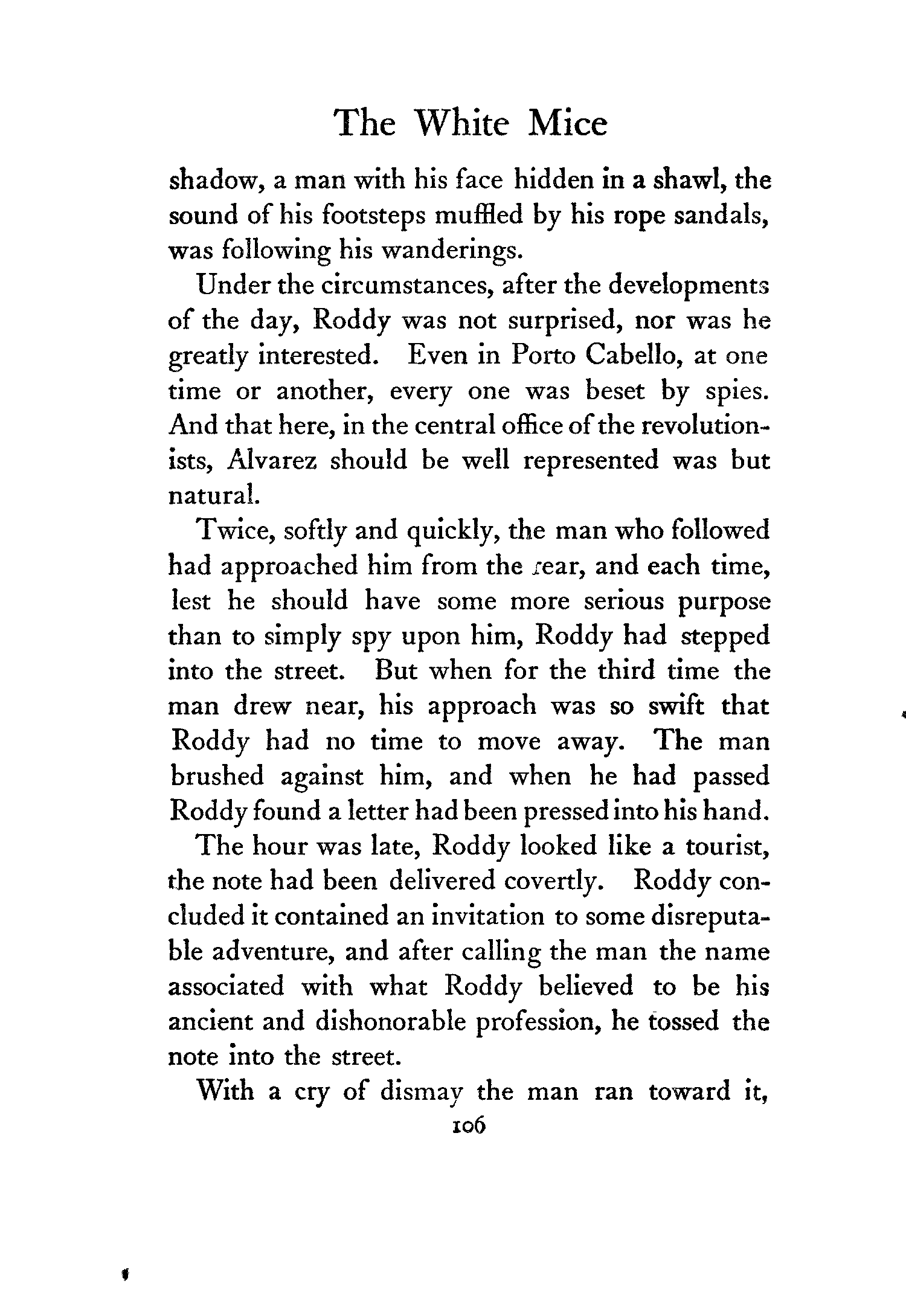 The White Mice

shadow, a man with his face hidden in a shawl, the sound of his footsteps muffled by his rope sandals, was following his wanderings.

Under the circumstances, after the developments of the day, Roddy was not surprised, nor was he greatly interested. Even in Porto Cabello, at one time or another, every one was beset by spies. And that here, in the central office of the revolutionists, Alvarez should be well represented was but natural.

Twice, softly and quickly, the man who followed had approached him from the rear, and each time, lest he should have some more serious purpose than to simply spy upon him, Roddy had stepped into the street. But when for the third time the man drew near, his approach was so swift that Roddy had no time to move away. The man brushed against him, and when he had passed Roddy found a letter had been pressed into his hand.

The hour was late, Roddy looked like a tourist, the note had been delivered covertly. Roddy concluded it contained an invitation to some disreputable adventure, and after calling the man the name associated with what Roddy believed to be his ancient and dishonorable profession, he tossed the note into the street.

With a cry of dismay the man ran toward it,

106